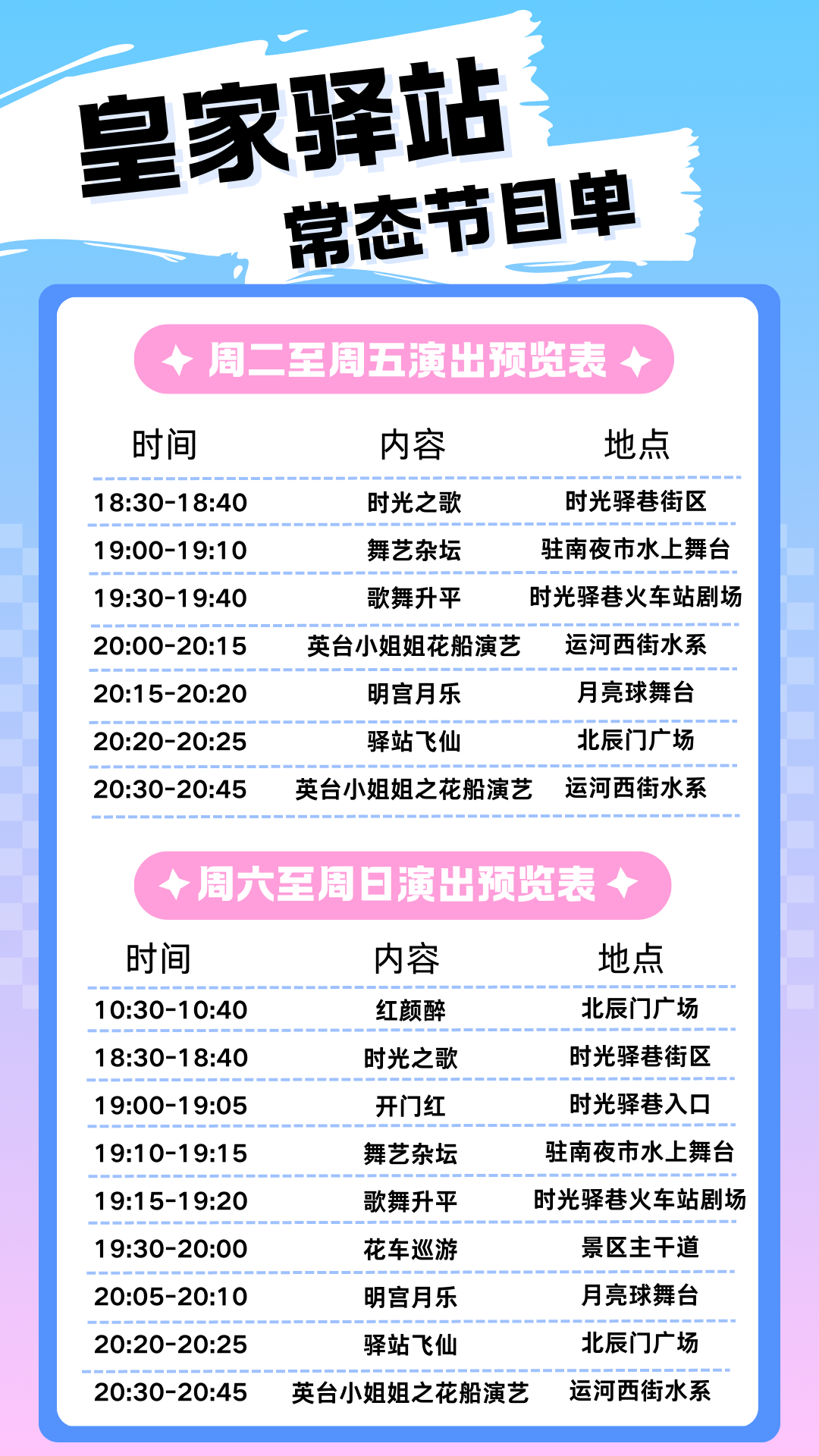 皇家驿站
常态节目单

周二至周五演出预览表

| 时间 | 内容 | 地点 |
|---|---|---|
| 18:30-18:40 | 时光之歌 | 时光驿巷街区 |
| 19:00-19:10 | 舞艺杂坛 | 驻南夜市水上舞台 |
| 19:30-19:40 | 歌舞升平 | 时光驿巷火车站剧场 |
| 20:00-20:15 | 英台小姐姐花船演艺 | 运河西街水系 |
| 20:15-20:20 | 明宫月乐 | 月亮球舞台 |
| 20:20-20:25 | 驿站飞仙 | 北辰门广场 |
| 20:30-20:45 | 英台小姐姐之花船演艺 | 运河西街水系 |

周六至周日演出预览表

| 时间 | 内容 | 地点 |
|---|---|---|
| 10:30-10:40 | 红颜醉 | 北辰门广场 |
| 18:30-18:40 | 时光之歌 | 时光驿巷街区 |
| 19:00-19:05 | 开门红 | 时光驿巷入口 |
| 19:10-19:15 | 舞艺杂坛 | 驻南夜市水上舞台 |
| 19:15-19:20 | 歌舞升平 | 时光驿巷火车站剧场 |
| 19:30-20:00 | 花车巡游 | 景区主干道 |
| 20:05-20:10 | 明宫月乐 | 月亮球舞台 |
| 20:20-20:25 | 驿站飞仙 | 北辰门广场 |
| 20:30-20:45 | 英台小姐姐之花船演艺 | 运河西街水系 |